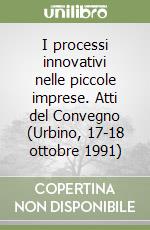 unilibro

I processi innovativi nelle piccole imprese. Atti del Convegno (Urbino, 17-18 ottobre 1991)

COPERTINA NON DISPONIBILE